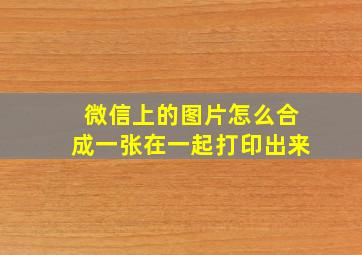 微信上的图片怎么合成一张在一起打印出来